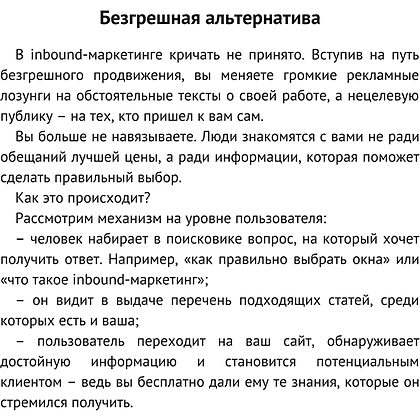 Безгрешная альтернатива

В inbound-маркетинге кричать не принято. Вступив на путь безгрешного продвижения, вы меняете громкие рекламные лозунги на обстоятельные тексты о своей работе, а нецелевую публику – на тех, кто пришел к вам сам.

Вы больше не навязываете. Люди знакомятся с вами не ради обещаний лучшей цены, а ради информации, которая поможет сделать правильный выбор.

Как это происходит?

Рассмотрим механизм на уровне пользователя:

– человек набирает в поисковике вопрос, на который хочет получить ответ. Например, «как правильно выбрать окна» или «что такое inbound-маркетинг»;

– он видит в выдаче перечень подходящих статей, среди которых есть и ваша;

– пользователь переходит на ваш сайт, обнаруживает достойную информацию и становится потенциальным клиентом – ведь вы бесплатно дали ему те знания, которые он стремился получить.